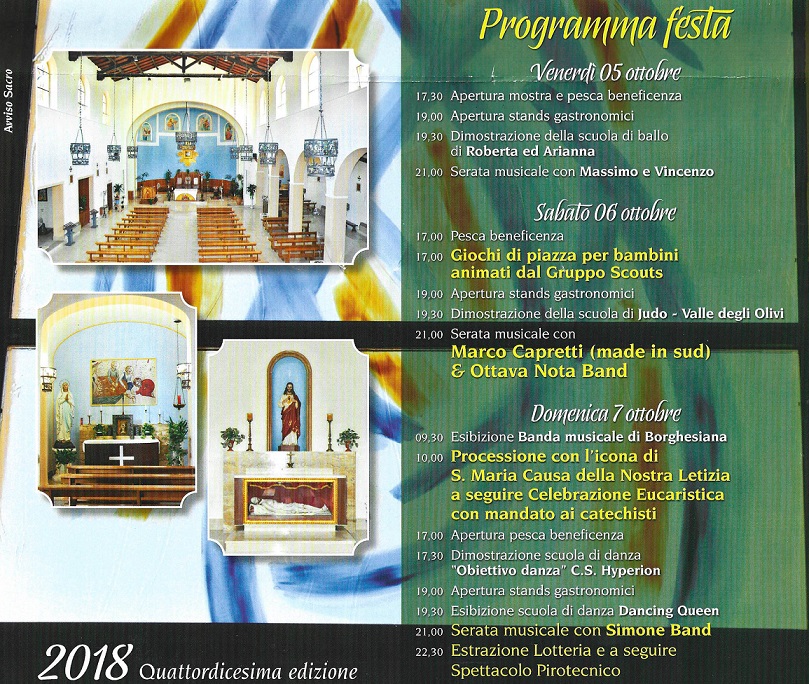 Avviso Sacro

Programma festa

Venerdì 05 ottobre

17,30 Apertura mostra e pesca beneficenza
19,00 Apertura stands gastronomici
19,30 Dimostrazione della scuola di ballo di Roberta ed Arianna
21,00 Serata musicale con Massimo e Vincenzo

Sabato 06 ottobre

17,00 Pesca beneficenza
17,00 Giochi di piazza per bambini animati dal Gruppo Scouts
19,00 Apertura stands gastronomici
19,30 Dimostrazione della scuola di Judo - Valle degli Olivi
21,00 Serata musicale con Marco Capretti (made in sud) & Ottava Nota Band

Domenica 7 ottobre

09,30 Esibizione Banda musicale di Borghesiana
10,00 Processione con l'icona di S. Maria Causa della Nostra Letizia a seguire Celebrazione Eucaristica con mandato ai catechisti
17,00 Apertura pesca beneficenza
17,30 Dimostrazione scuola di danza "Obiettivo danza" C.S. Hyperion
19,00 Apertura stands gastronomici
19,30 Esibizione scuola di danza Dancing Queen
21,00 Serata musicale con Simone Band
22,30 Estrazione Lotteria e a seguire Spettacolo Pirotecnico

2018 Quattordicesima edizione